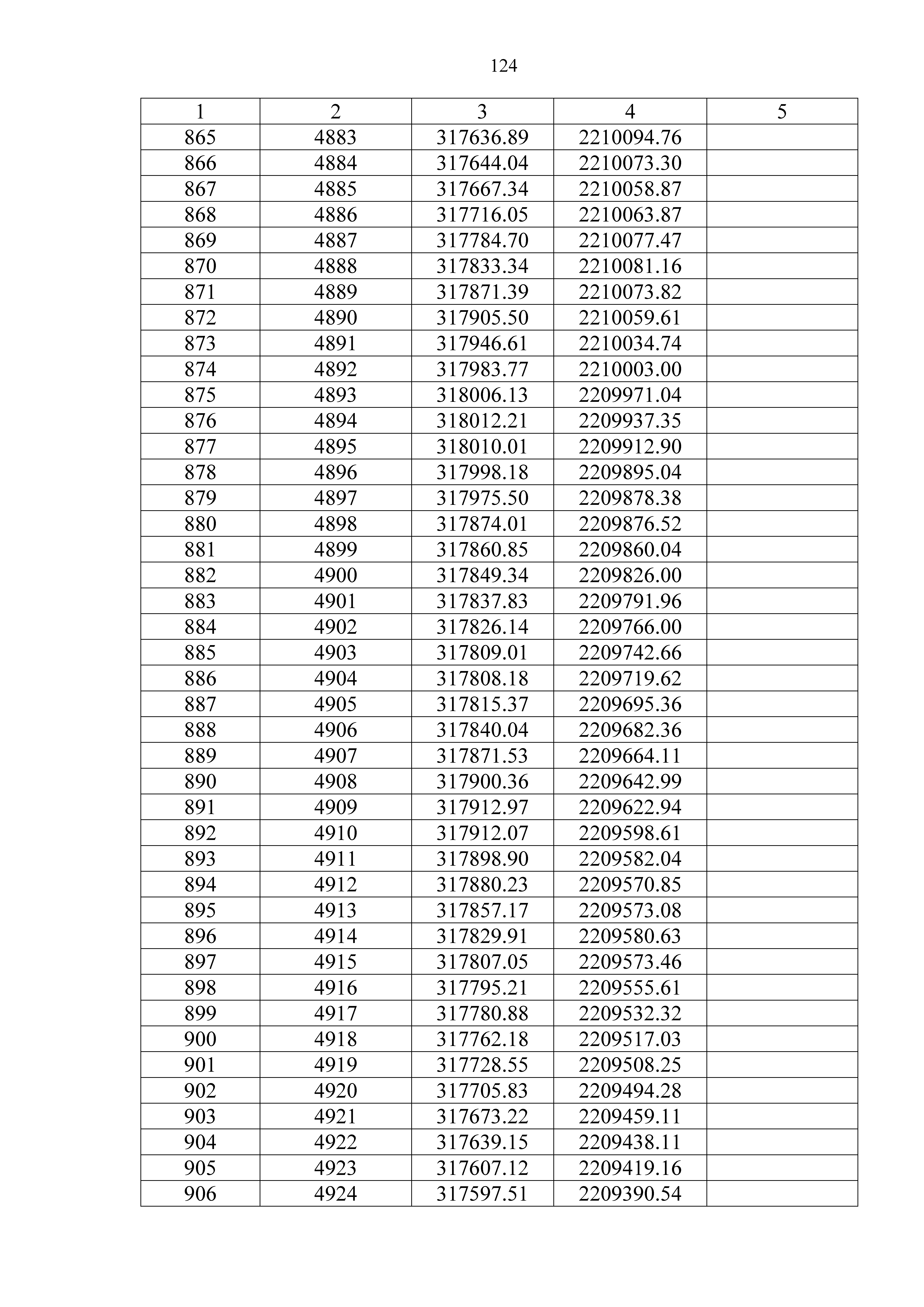 124

| 1 | 2 | 3 | 4 | 5 |
|---|---|---|---|---|
| 865 | 4883 | 317636.89 | 2210094.76 | |
| 866 | 4884 | 317644.04 | 2210073.30 | |
| 867 | 4885 | 317667.34 | 2210058.87 | |
| 868 | 4886 | 317716.05 | 2210063.87 | |
| 869 | 4887 | 317784.70 | 2210077.47 | |
| 870 | 4888 | 317833.34 | 2210081.16 | |
| 871 | 4889 | 317871.39 | 2210073.82 | |
| 872 | 4890 | 317905.50 | 2210059.61 | |
| 873 | 4891 | 317946.61 | 2210034.74 | |
| 874 | 4892 | 317983.77 | 2210003.00 | |
| 875 | 4893 | 318006.13 | 2209971.04 | |
| 876 | 4894 | 318012.21 | 2209937.35 | |
| 877 | 4895 | 318010.01 | 2209912.90 | |
| 878 | 4896 | 317998.18 | 2209895.04 | |
| 879 | 4897 | 317975.50 | 2209878.38 | |
| 880 | 4898 | 317874.01 | 2209876.52 | |
| 881 | 4899 | 317860.85 | 2209860.04 | |
| 882 | 4900 | 317849.34 | 2209826.00 | |
| 883 | 4901 | 317837.83 | 2209791.96 | |
| 884 | 4902 | 317826.14 | 2209766.00 | |
| 885 | 4903 | 317809.01 | 2209742.66 | |
| 886 | 4904 | 317808.18 | 2209719.62 | |
| 887 | 4905 | 317815.37 | 2209695.36 | |
| 888 | 4906 | 317840.04 | 2209682.36 | |
| 889 | 4907 | 317871.53 | 2209664.11 | |
| 890 | 4908 | 317900.36 | 2209642.99 | |
| 891 | 4909 | 317912.97 | 2209622.94 | |
| 892 | 4910 | 317912.07 | 2209598.61 | |
| 893 | 4911 | 317898.90 | 2209582.04 | |
| 894 | 4912 | 317880.23 | 2209570.85 | |
| 895 | 4913 | 317857.17 | 2209573.08 | |
| 896 | 4914 | 317829.91 | 2209580.63 | |
| 897 | 4915 | 317807.05 | 2209573.46 | |
| 898 | 4916 | 317795.21 | 2209555.61 | |
| 899 | 4917 | 317780.88 | 2209532.32 | |
| 900 | 4918 | 317762.18 | 2209517.03 | |
| 901 | 4919 | 317728.55 | 2209508.25 | |
| 902 | 4920 | 317705.83 | 2209494.28 | |
| 903 | 4921 | 317673.22 | 2209459.11 | |
| 904 | 4922 | 317639.15 | 2209438.11 | |
| 905 | 4923 | 317607.12 | 2209419.16 | |
| 906 | 4924 | 317597.51 | 2209390.54 | |